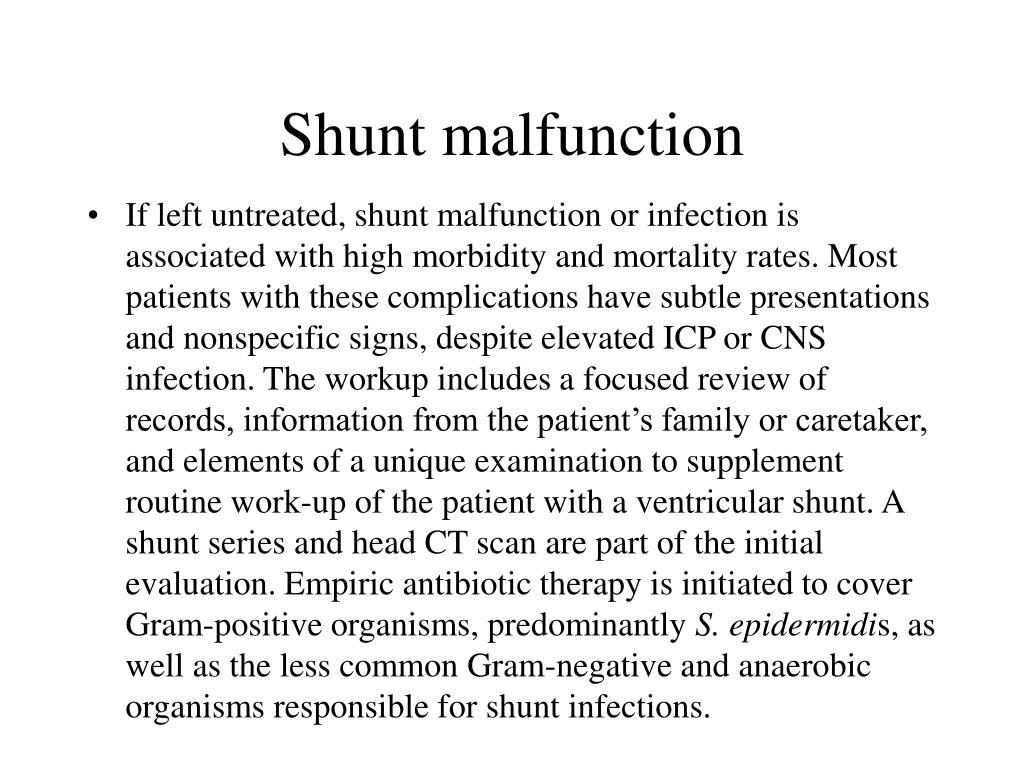 Shunt malfunction

• If left untreated, shunt malfunction or infection is associated with high morbidity and mortality rates. Most patients with these complications have subtle presentations and nonspecific signs, despite elevated ICP or CNS infection. The workup includes a focused review of records, information from the patient's family or caretaker, and elements of a unique examination to supplement routine work-up of the patient with a ventricular shunt. A shunt series and head CT scan are part of the initial evaluation. Empiric antibiotic therapy is initiated to cover Gram-positive organisms, predominantly S. epidermidis, as well as the less common Gram-negative and anaerobic organisms responsible for shunt infections.